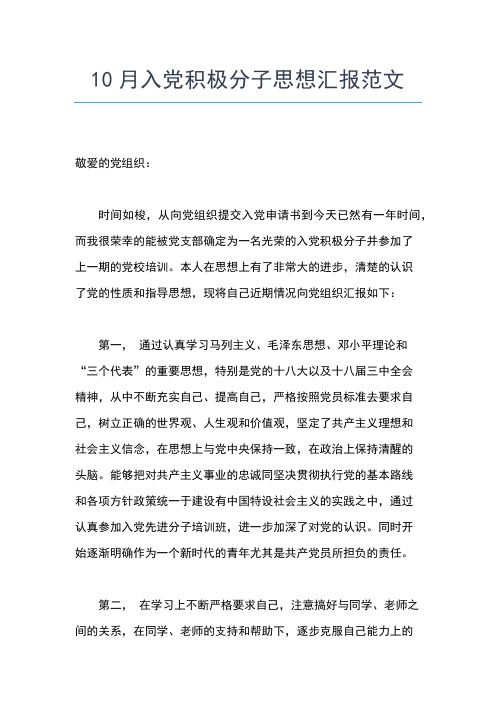 10 月入党积极分子思想汇报范文

敬爱的党组织：

时间如梭，从向党组织提交入党申请书到今天已然有一年时间，而我很荣幸的能被党支部确定为一名光荣的入党积极分子并参加了上一期的党校培训。本人在思想上有了非常大的进步，清楚的认识了党的性质和指导思想，现将自己近期情况向党组织汇报如下：

第一， 通过认真学习马列主义、毛泽东思想、邓小平理论和“三个代表”的重要思想，特别是党的十八大以及十八届三中全会精神，从中不断充实自己、提高自己，严格按照党员标准去要求自己，树立正确的世界观、人生观和价值观，坚定了共产主义理想和社会主义信念，在思想上与党中央保持一致，在政治上保持清醒的头脑。能够把对共产主义事业的忠诚同坚决贯彻执行党的基本路线和各项方针政策统一于建设有中国特设社会主义的实践之中，通过认真参加入党先进分子培训班，进一步加深了对党的认识。同时开始逐渐明确作为一个新时代的青年尤其是共产党员所担负的责任。

第二， 在学习上不断严格要求自己，注意搞好与同学、老师之间的关系，在同学、老师的支持和帮助下，逐步克服自己能力上的